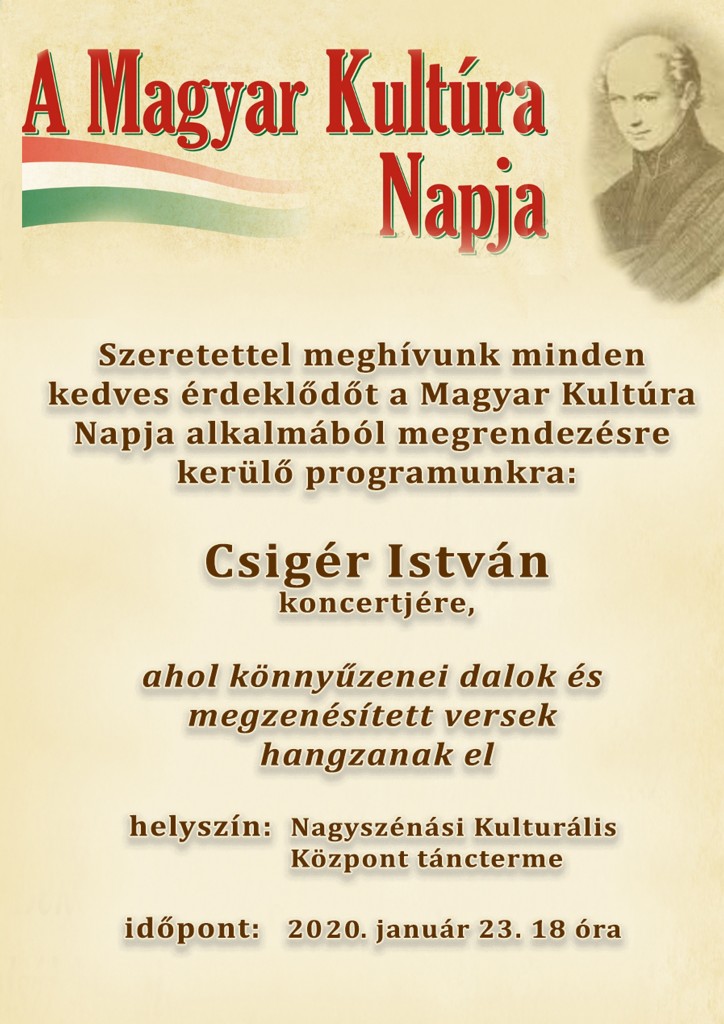 A Magyar Kultúra Napja

Szeretettel meghívunk minden kedves érdeklődőt a Magyar Kultúra Napja alkalmából megrendezésre kerülő programunkra:

Csigér István
koncertjére,

ahol könnyűzenei dalok és megzenésített versek hangzanak el

helyszín: Nagyszénási Kulturális Központ táncterme

időpont: 2020. január 23. 18 óra